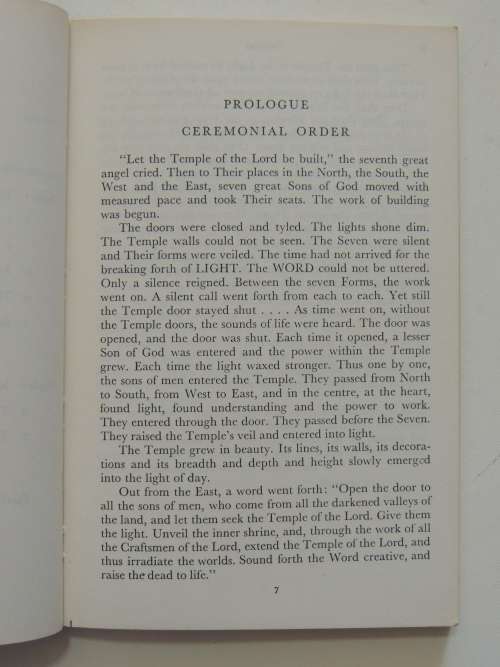 PROLOGUE

CEREMONIAL ORDER

"Let the Temple of the Lord be built," the seventh great angel cried. Then to Their places in the North, the South, the West and the East, seven great Sons of God moved with measured pace and took Their seats. The work of building was begun.

The doors were closed and tyled. The lights shone dim. The Temple walls could not be seen. The Seven were silent and Their forms were veiled. The time had not arrived for the breaking forth of LIGHT. The WORD could not be uttered. Only a silence reigned. Between the seven Forms, the work went on. A silent call went forth from each to each. Yet still the Temple door stayed shut . . . . As time went on, without the Temple doors, the sounds of life were heard. The door was opened, and the door was shut. Each time it opened, a lesser Son of God was entered and the power within the Temple grew. Each time the light waxed stronger. Thus one by one, the sons of men entered the Temple. They passed from North to South, from West to East, and in the centre, at the heart, found light, found understanding and the power to work. They entered through the door. They passed before the Seven. They raised the Temple's veil and entered into light.

The Temple grew in beauty. Its lines, its walls, its decorations and its breadth and depth and height slowly emerged into the light of day.

Out from the East, a word went forth: "Open the door to all the sons of men, who come from all the darkened valleys of the land, and let them seek the Temple of the Lord. Give them the light. Unveil the inner shrine, and, through the work of all the Craftsmen of the Lord, extend the Temple of the Lord, and thus irradiate the worlds. Sound forth the Word creative, and raise the dead to life."

7